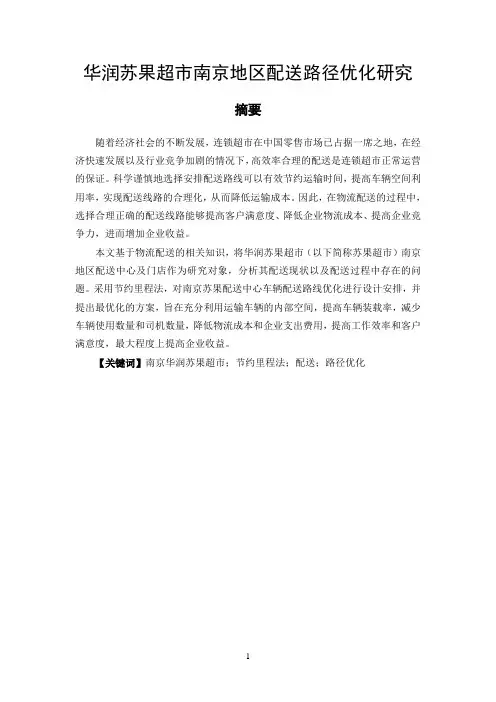 华润苏果超市南京地区配送路径优化研究

摘要

随着经济社会的不断发展，连锁超市在中国零售市场已占据一席之地，在经济快速发展以及行业竞争加剧的情况下，高效率合理的配送是连锁超市正常运营的保证。科学谨慎地选择安排配送路线可以有效节约运输时间，提高车辆空间利用率，实现配送线路的合理化，从而降低运输成本。因此，在物流配送的过程中，选择合理正确的配送线路能够提高客户满意度、降低企业物流成本、提高企业竞争力，进而增加企业收益。

本文基于物流配送的相关知识，将华润苏果超市（以下简称苏果超市）南京地区配送中心及门店作为研究对象，分析其配送现状以及配送过程中存在的问题。采用节约里程法，对南京苏果配送中心车辆配送路线优化进行设计安排，并提出最优化的方案，旨在充分利用运输车辆的内部空间，提高车辆装载率，减少车辆使用数量和司机数量，降低物流成本和企业支出费用，提高工作效率和客户满意度，最大程度上提高企业收益。

【关键词】南京华润苏果超市；节约里程法；配送；路径优化

1